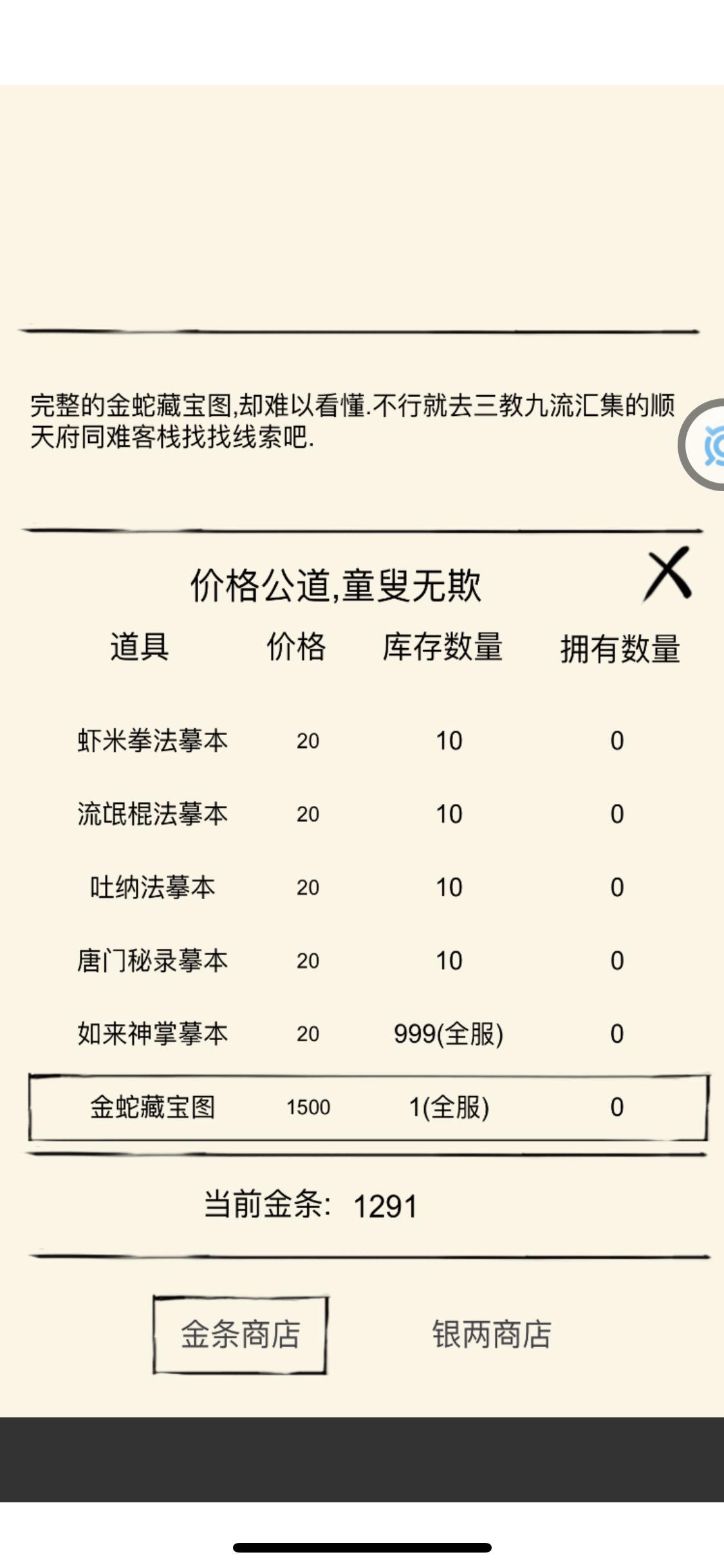 完整的金蛇藏宝图,却难以看懂.不行就去三教九流汇集的顺天府同难客栈找找线索吧.

价格公道,童叟无欺

X

| 道具 | 价格 | 库存数量 | 拥有数量 |
|---|---|---|---|
| 虾米拳法摹本 | 20 | 10 | 0 |
| 流氓棍法摹本 | 20 | 10 | 0 |
| 吐纳法摹本 | 20 | 10 | 0 |
| 唐门秘录摹本 | 20 | 10 | 0 |
| 如来神掌摹本 | 20 | 999(全服) | 0 |
| 金蛇藏宝图 | 1500 | 1(全服) | 0 |

当前金条: 1291

金条商店

银两商店